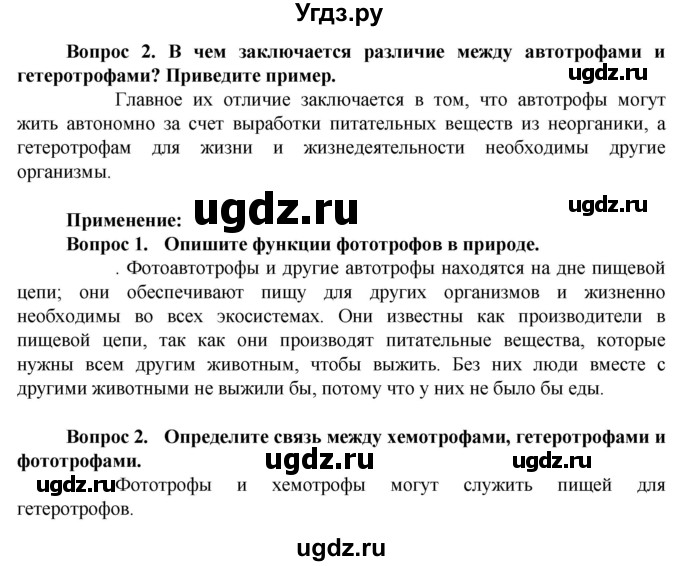 Угдз.ру

Вопрос 2. В чем заключается различие между автотрофами и гетеротрофами? Приведите пример.

ugdz.ru

Главное их отличие заключается в том, что автотрофы могут жить автономно за счет выработки питательных веществ из неорганики, а гетеротрофам для жизни и жизнедеятельности необходимы другие организмы.

Применение: ugdz.ru

ugdz.ru

Вопрос 1. Опишите функции фототрофов в природе.

. Фотоавтотрофы и другие автотрофы находятся на дне пищевой цепи; они обеспечивают пищу для других организмов и жизненно необходимы во всех экосистемах. Они известны как производители в пищевой цепи, так как они производят питательные вещества, которые нужны всем другим животным, чтобы выжить. Без них люди вместе с другими животными не выжили бы, потому что у них не было бы еды.

Вопрос 2. Определите связь между хемотрофами, гетеротрофами и фототрофами. ugdz.ru ugdz.ru

ugdz.ru Фототрофы и хемотрофы могут служить пищей для гетеротрофов.

ugdz.ru